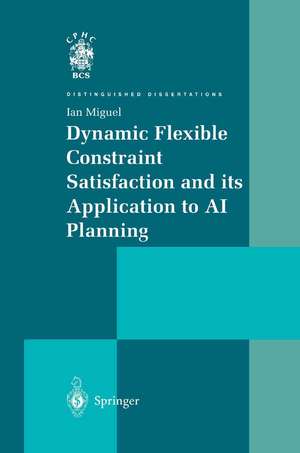 CPHC
BCS

DISTINGUISHED DISSERTATIONS

Ian Miguel

Dynamic Flexible Constraint Satisfaction and its Application to AI Planning

Springer